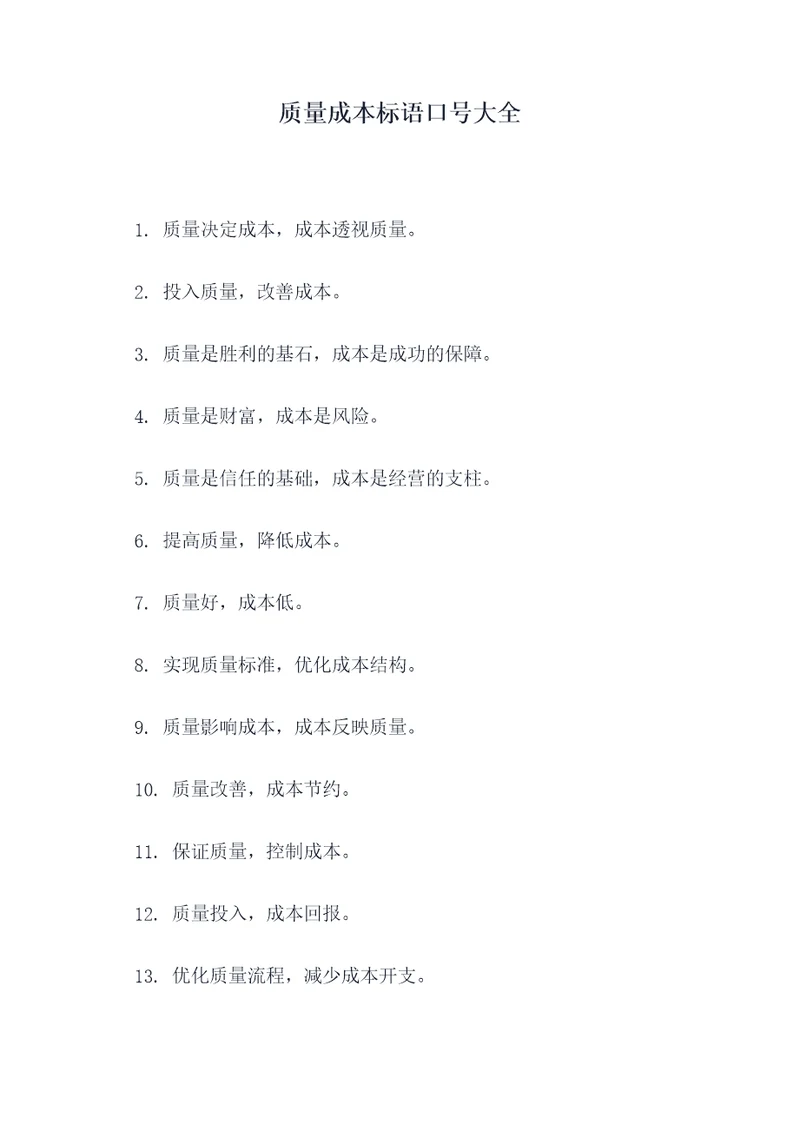 质量成本标语口号大全

1. 质量决定成本，成本透视质量。

2. 投入质量，改善成本。

3. 质量是胜利的基石，成本是成功的保障。

4. 质量是财富，成本是风险。

5. 质量是信任的基础，成本是经营的支柱。

6. 提高质量，降低成本。

7. 质量好，成本低。

8. 实现质量标准，优化成本结构。

9. 质量影响成本，成本反映质量。

10. 质量改善，成本节约。

11. 保证质量，控制成本。

12. 质量投入，成本回报。

13. 优化质量流程，减少成本开支。